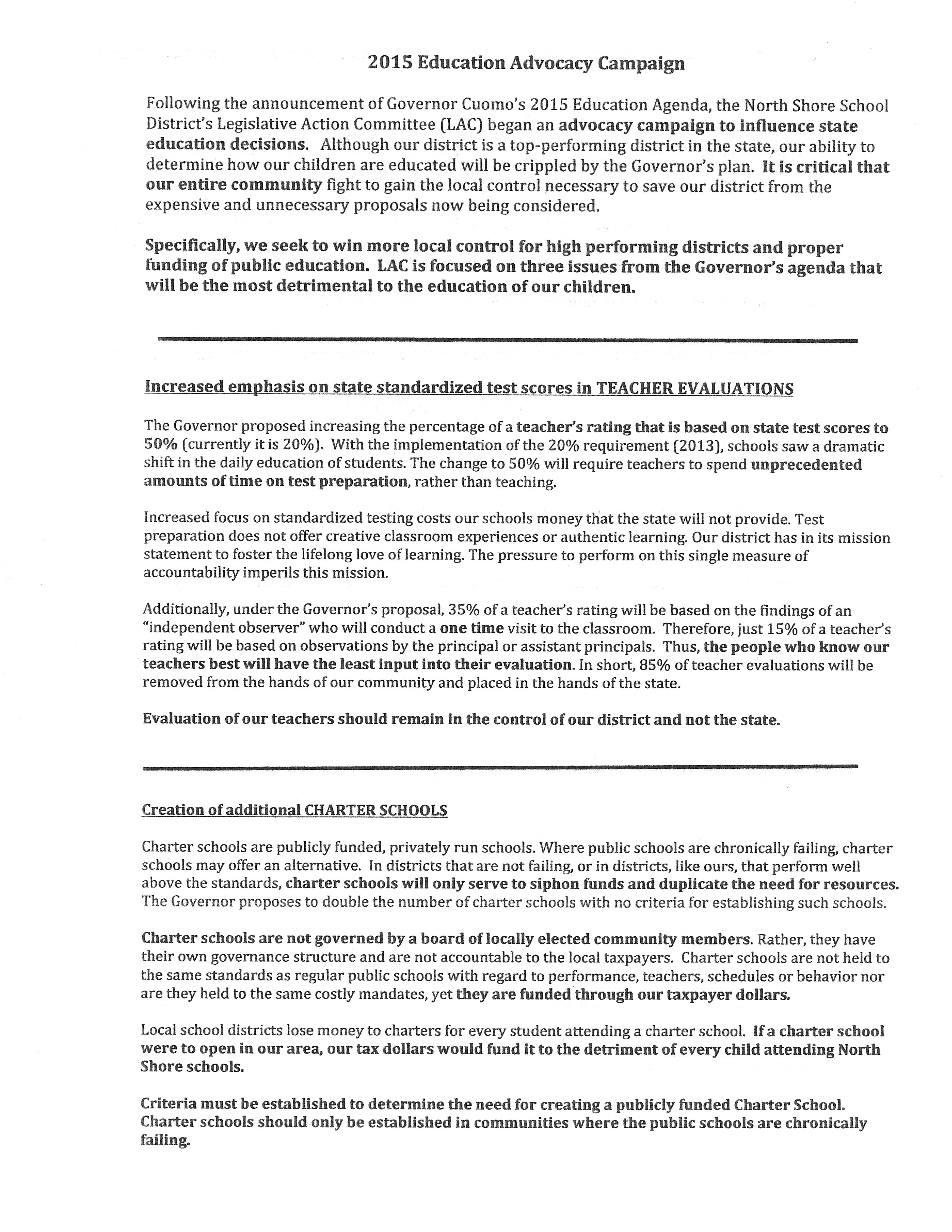 2015 Education Advocacy Campaign

Following the announcement of Governor Cuomo's 2015 Education Agenda, the North Shore School District's Legislative Action Committee (LAC) began an advocacy campaign to influence state education decisions. Although our district is a top-performing district in the state, our ability to determine how our children are educated will be crippled by the Governor's plan. It is critical that our entire community fight to gain the local control necessary to save our district from the expensive and unnecessary proposals now being considered.

Specifically, we seek to win more local control for high performing districts and proper funding of public education. LAC is focused on three issues from the Governor's agenda that will be the most detrimental to the education of our children.

Increased emphasis on state standardized test scores in TEACHER EVALUATIONS

The Governor proposed increasing the percentage of a teacher's rating that is based on state test scores to 50% (currently it is 20%). With the implementation of the 20% requirement (2013), schools saw a dramatic shift in the daily education of students. The change to 50% will require teachers to spend unprecedented amounts of time on test preparation, rather than teaching.

Increased focus on standardized testing costs our schools money that the state will not provide. Test preparation does not offer creative classroom experiences or authentic learning. Our district has in its mission statement to foster the lifelong love of learning. The pressure to perform on this single measure of accountability imperils this mission.

Additionally, under the Governor's proposal, 35% of a teacher's rating will be based on the findings of an "independent observer" who will conduct a one time visit to the classroom. Therefore, just 15% of a teacher's rating will be based on observations by the principal or assistant principals. Thus, the people who know our teachers best will have the least input into their evaluation. In short, 85% of teacher evaluations will be removed from the hands of our community and placed in the hands of the state.

Evaluation of our teachers should remain in the control of our district and not the state.

Creation of additional CHARTER SCHOOLS

Charter schools are publicly funded, privately run schools. Where public schools are chronically failing, charter schools may offer an alternative. In districts that are not failing, or in districts, like ours, that perform well above the standards, charter schools will only serve to siphon funds and duplicate the need for resources. The Governor proposes to double the number of charter schools with no criteria for establishing such schools.

Charter schools are not governed by a board of locally elected community members. Rather, they have their own governance structure and are not accountable to the local taxpayers. Charter schools are not held to the same standards as regular public schools with regard to performance, teachers, schedules or behavior nor are they held to the same costly mandates, yet they are funded through our taxpayer dollars.

Local school districts lose money to charters for every student attending a charter school. If a charter school were to open in our area, our tax dollars would fund it to the detriment of every child attending North Shore schools.

Criteria must be established to determine the need for creating a publicly funded Charter School. Charter schools should only be established in communities where the public schools are chronically failing.